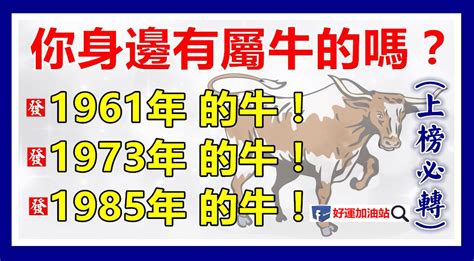 你身邊有屬牛的嗎？

發 1961年 的牛！

發 1973年 的牛！

發 1985年 的牛！

（上榜必轉）

好運加油站